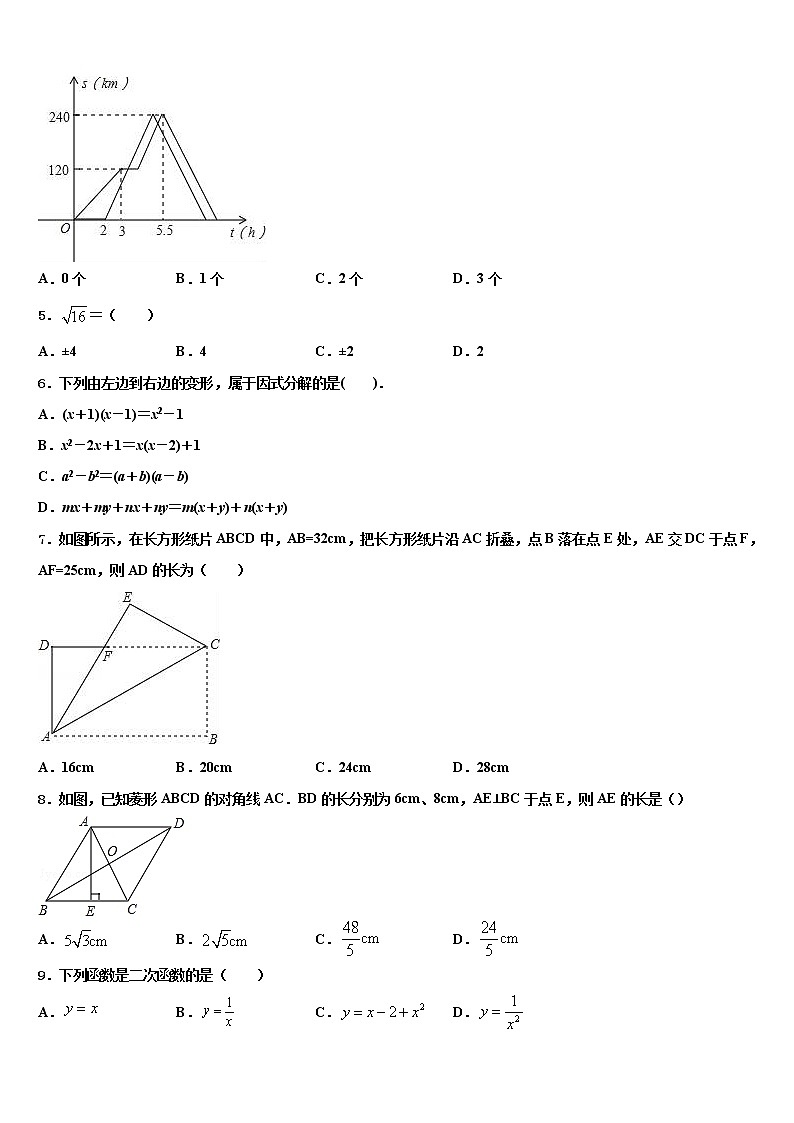 s（km）
240
120
O
2
3
5.5
t（h）

A．0 个　　B．1 个　　C．2 个　　D．3 个

5．$\sqrt{16}$＝（　　）

A．±4　　B．4　　C．±2　　D．2

6．下列由左边到右边的变形，属于因式分解的是(　　)．

A．$(x+1)(x-1)=x^2-1$

B．$x^2-2x+1=x(x-2)+1$

C．$a^2-b^2=(a+b)(a-b)$

D．$mx+my+nx+ny=m(x+y)+n(x+y)$

7．如图所示，在长方形纸片 ABCD 中，AB=32cm，把长方形纸片沿 AC 折叠，点 B 落在点 E 处，AE 交 DC 于点 F，AF=25cm，则 AD 的长为（　　）

E
D
F
C
A
B

A．16cm　　B．20cm　　C．24cm　　D．28cm

8．如图，已知菱形 ABCD 的对角线 AC．BD 的长分别为 6cm、8cm，AE⊥BC 于点 E，则 AE 的长是（）

A
D
O
B
E
C

A．$5\sqrt{3}$cm　　B．$2\sqrt{5}$cm　　C．$\frac{48}{5}$cm　　D．$\frac{24}{5}$cm

9．下列函数是二次函数的是（　　）

A．$y=x$　　B．$y=\frac{1}{x}$　　C．$y=x-2+x^2$　　D．$y=\frac{1}{x^2}$